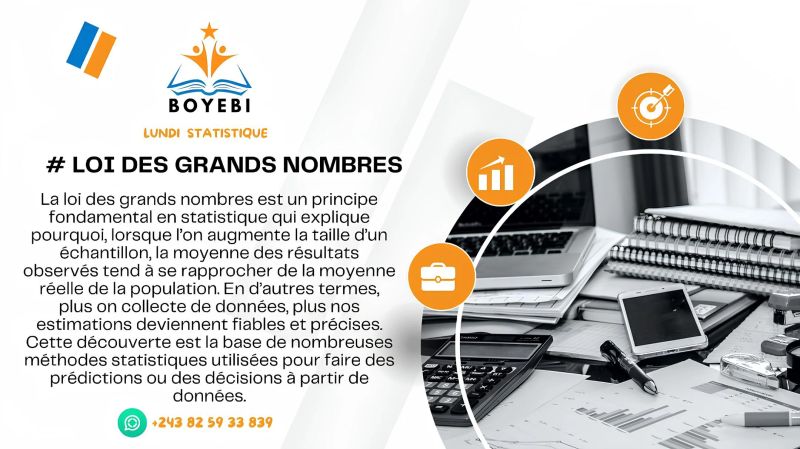 BOYEBI

LUNDI STATISTIQUE

# LOI DES GRANDS NOMBRES

La loi des grands nombres est un principe fondamental en statistique qui explique pourquoi, lorsque l'on augmente la taille d'un échantillon, la moyenne des résultats observés tend à se rapprocher de la moyenne réelle de la population. En d'autres termes, plus on collecte de données, plus nos estimations deviennent fiables et précises. Cette découverte est la base de nombreuses méthodes statistiques utilisées pour faire des prédictions ou des décisions à partir de données.

+243 82 59 33 839